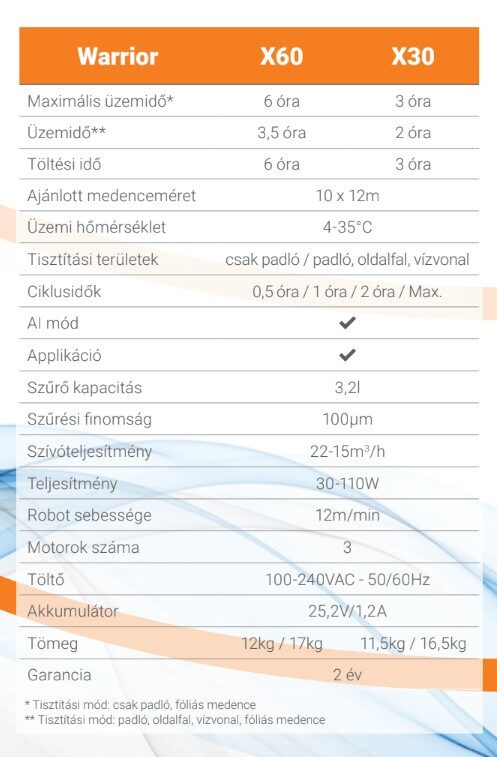 | Warrior | X60 | X30 |
|---|---|---|
| Maximális üzemidő* | 6 óra | 3 óra |
| Üzemidő** | 3,5 óra | 2 óra |
| Töltési idő | 6 óra | 3 óra |
| Ajánlott medenceméret | 10 x 12m | |
| Üzemi hőmérséklet | 4-35°C | |
| Tisztítási területek | csak padló / padló, oldalfal, vízvonal | |
| Ciklusidők | 0,5 óra / 1 óra / 2 óra / Max. | |
| AI mód | ✔ | |
| Applikáció | ✔ | |
| Szűrő kapacitás | 3,2l | |
| Szűrési finomság | 100µm | |
| Szívóteljesítmény | 22-15m³/h | |
| Teljesítmény | 30-110W | |
| Robot sebessége | 12m/min | |
| Motorok száma | 3 | |
| Töltő | 100-240VAC - 50/60Hz | |
| Akkumulátor | 25,2V/1,2A | |
| Tömeg | 12kg / 17kg | 11,5kg / 16,5kg |
| Garancia | 2 év | |

* Tisztítási mód: csak padló, fóliás medence
** Tisztítási mód: padló, oldalfal, vízvonal, fóliás medence